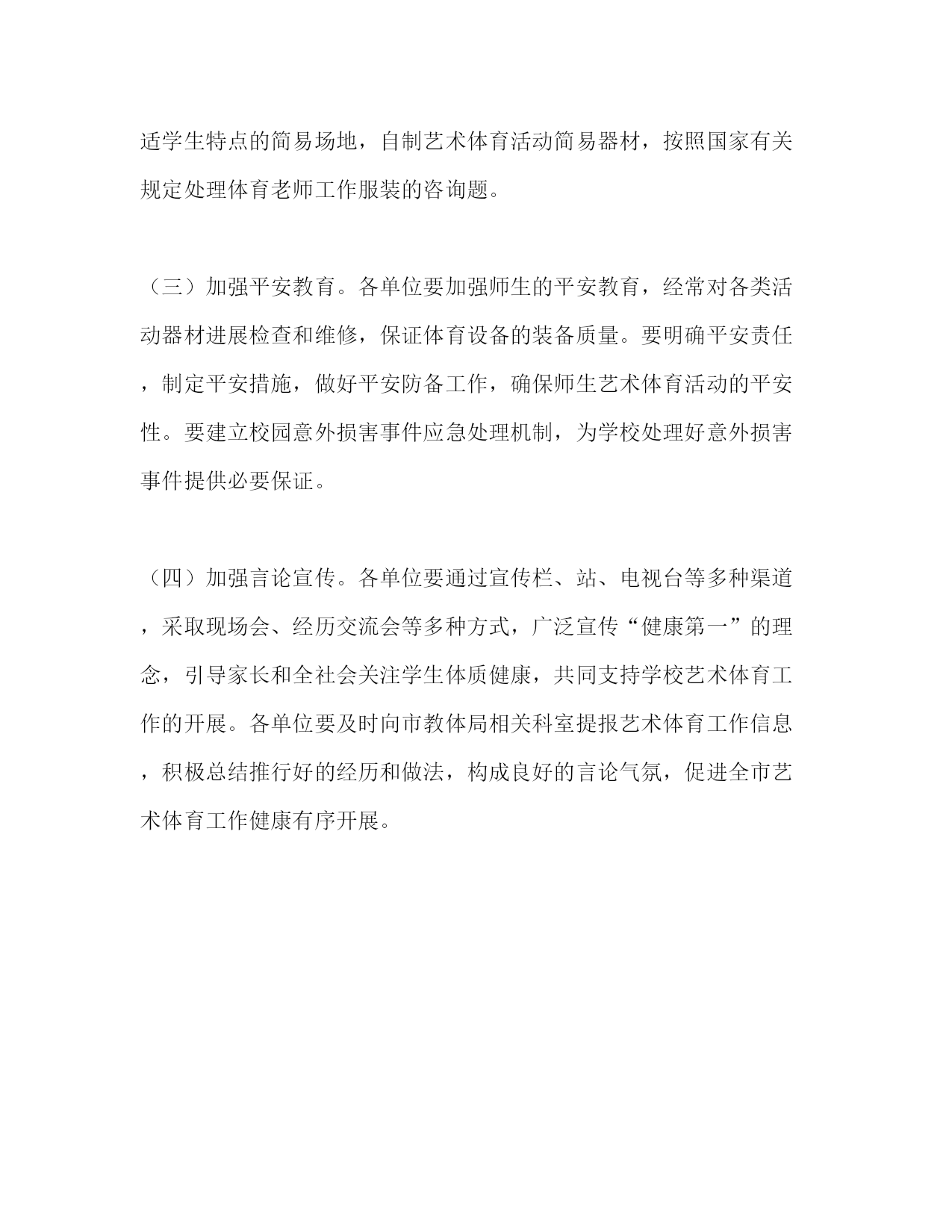 适学生特点的简易场地，自制艺术体育活动简易器材，按照国家有关规定处理体育老师工作服装的咨询题。

（三）加强平安教育。各单位要加强师生的平安教育，经常对各类活动器材进展检查和维修，保证体育设备的装备质量。要明确平安责任，制定平安措施，做好平安防备工作，确保师生艺术体育活动的平安性。要建立校园意外损害事件应急处理机制，为学校处理好意外损害事件提供必要保证。

（四）加强言论宣传。各单位要通过宣传栏、站、电视台等多种渠道，采取现场会、经历交流会等多种方式，广泛宣传“健康第一”的理念，引导家长和全社会关注学生体质健康，共同支持学校艺术体育工作的开展。各单位要及时向市教体局相关科室提报艺术体育工作信息，积极总结推行好的经历和做法，构成良好的言论气氛，促进全市艺术体育工作健康有序开展。